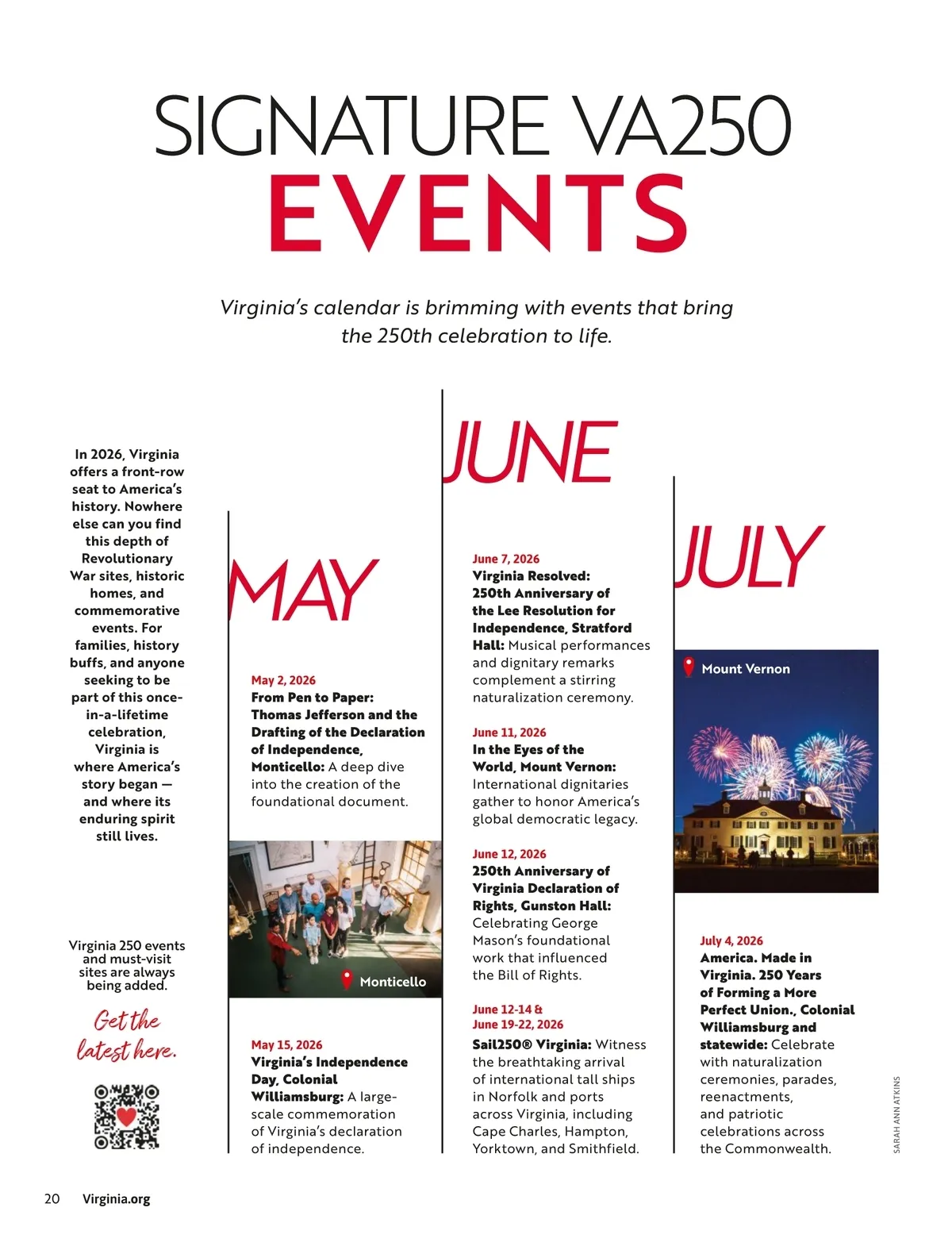 SIGNATURE VA250
EVENTS

Virginia's calendar is brimming with events that bring the 250th celebration to life.

In 2026, Virginia offers a front-row seat to America's history. Nowhere else can you find this depth of Revolutionary War sites, historic homes, and commemorative events. For families, history buffs, and anyone seeking to be part of this once-in-a-lifetime celebration, Virginia is where America's story began — and where its enduring spirit still lives.

Virginia 250 events and must-visit sites are always being added.

Get the latest here.

MAY

May 2, 2026
From Pen to Paper: Thomas Jefferson and the Drafting of the Declaration of Independence, Monticello: A deep dive into the creation of the foundational document.

Monticello

May 15, 2026
Virginia's Independence Day, Colonial Williamsburg: A large-scale commemoration of Virginia's declaration of independence.

JUNE

June 7, 2026
Virginia Resolved: 250th Anniversary of the Lee Resolution for Independence, Stratford Hall: Musical performances and dignitary remarks complement a stirring naturalization ceremony.

June 11, 2026
In the Eyes of the World, Mount Vernon: International dignitaries gather to honor America's global democratic legacy.

June 12, 2026
250th Anniversary of Virginia Declaration of Rights, Gunston Hall: Celebrating George Mason's foundational work that influenced the Bill of Rights.

June 12-14 & June 19-22, 2026
Sail250® Virginia: Witness the breathtaking arrival of international tall ships in Norfolk and ports across Virginia, including Cape Charles, Hampton, Yorktown, and Smithfield.

JULY

Mount Vernon

July 4, 2026
America. Made in Virginia. 250 Years of Forming a More Perfect Union., Colonial Williamsburg and statewide: Celebrate with naturalization ceremonies, parades, reenactments, and patriotic celebrations across the Commonwealth.

SARAH ANN ATKINS

20 Virginia.org